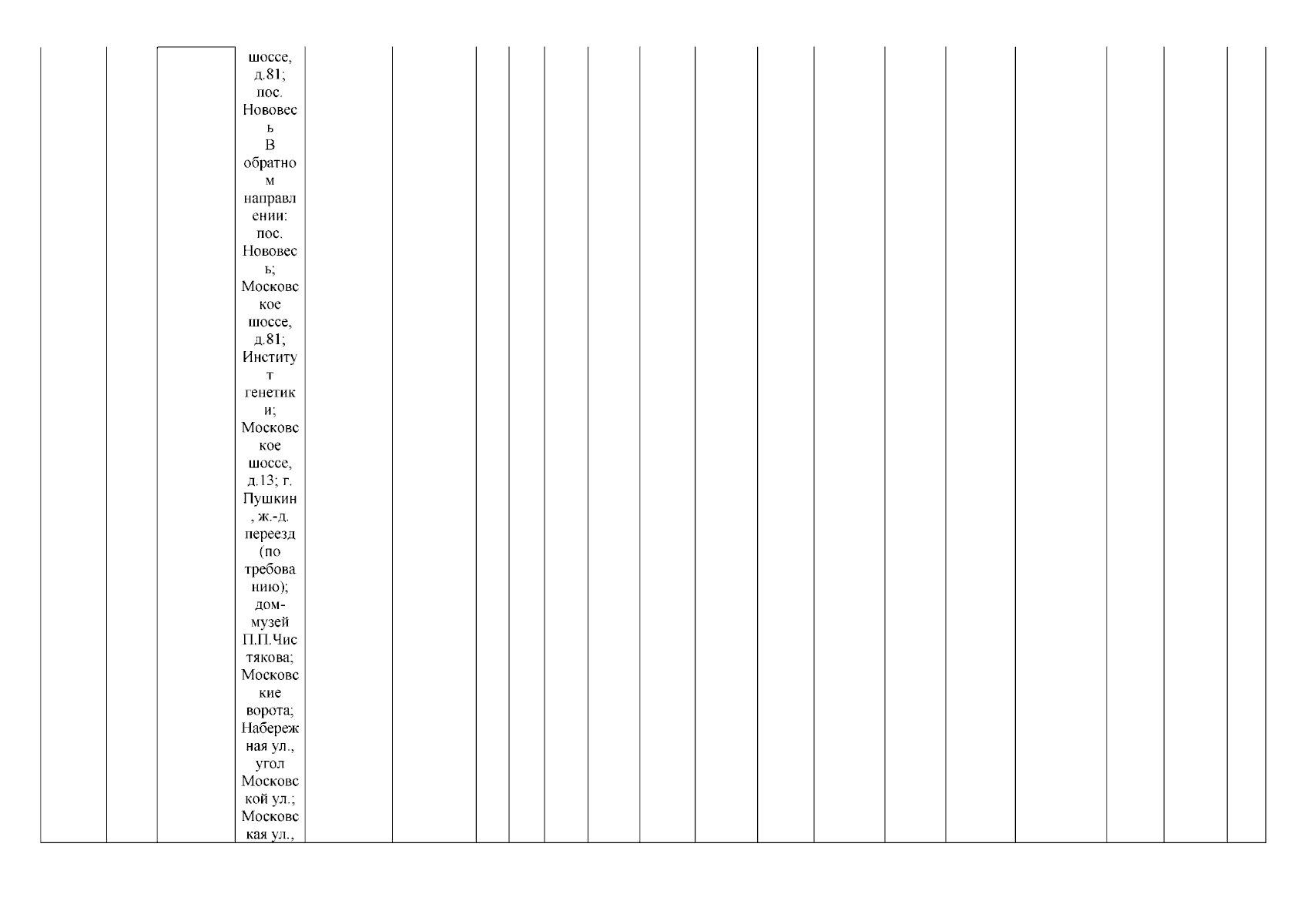 шоссе, д.81; пос. Нововесь
В обратном направлении: пос. Нововесь; Московское шоссе, д.81; Институт генетики; Московское шоссе, д.13; г. Пушкин, ж.-д. переезд (по требованию); дом-музей П.П.Чистякова; Московские ворота; Набережная ул., угол Московской ул.; Московская ул.,